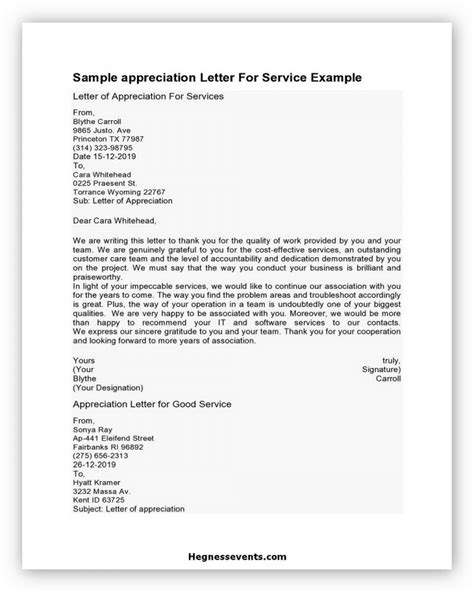 Sample appreciation Letter For Service Example

Letter of Appreciation For Services

From,
Blythe Carroll
9865 Justo. Ave
Princeton TX 77987
(314) 323-98795
Date 15-12-2019
To,
Cara Whitehead
0225 Praesent St.
Torrance Wyoming 22767
Sub: Letter of Appreciation

Dear Cara Whitehead,

We are writing this letter to thank you for the quality of work provided by you and your team. We are genuinely grateful to you for the cost-effective services, an outstanding customer care team and the level of accountability and dedication demonstrated by you on the project. We must say that the way you conduct your business is brilliant and praiseworthy.
In light of your impeccable services, we would like to continue our association with you for the years to come. The way you find the problem areas and troubleshoot accordingly is great. Plus, the way of your operation in a team is undoubtedly one of your biggest qualities. We are very happy to be associated with you. Moreover, we would be more than happy to recommend your IT and software services to our contacts. We express our sincere gratitude to you and your team. Thank you for your cooperation and looking forward to more years of association.

Yours truly,
(Your Signature)
Blythe Carroll
(Your Designation)

Appreciation Letter for Good Service

From,
Sonya Ray
Ap-441 Eleifend Street
Fairbanks RI 96892
(275) 656-2313
26-12-2019
To,
Hyatt Kramer
3232 Massa Av.
Kent ID 63725
Subject: Letter of appreciation

Hegnessevents.com